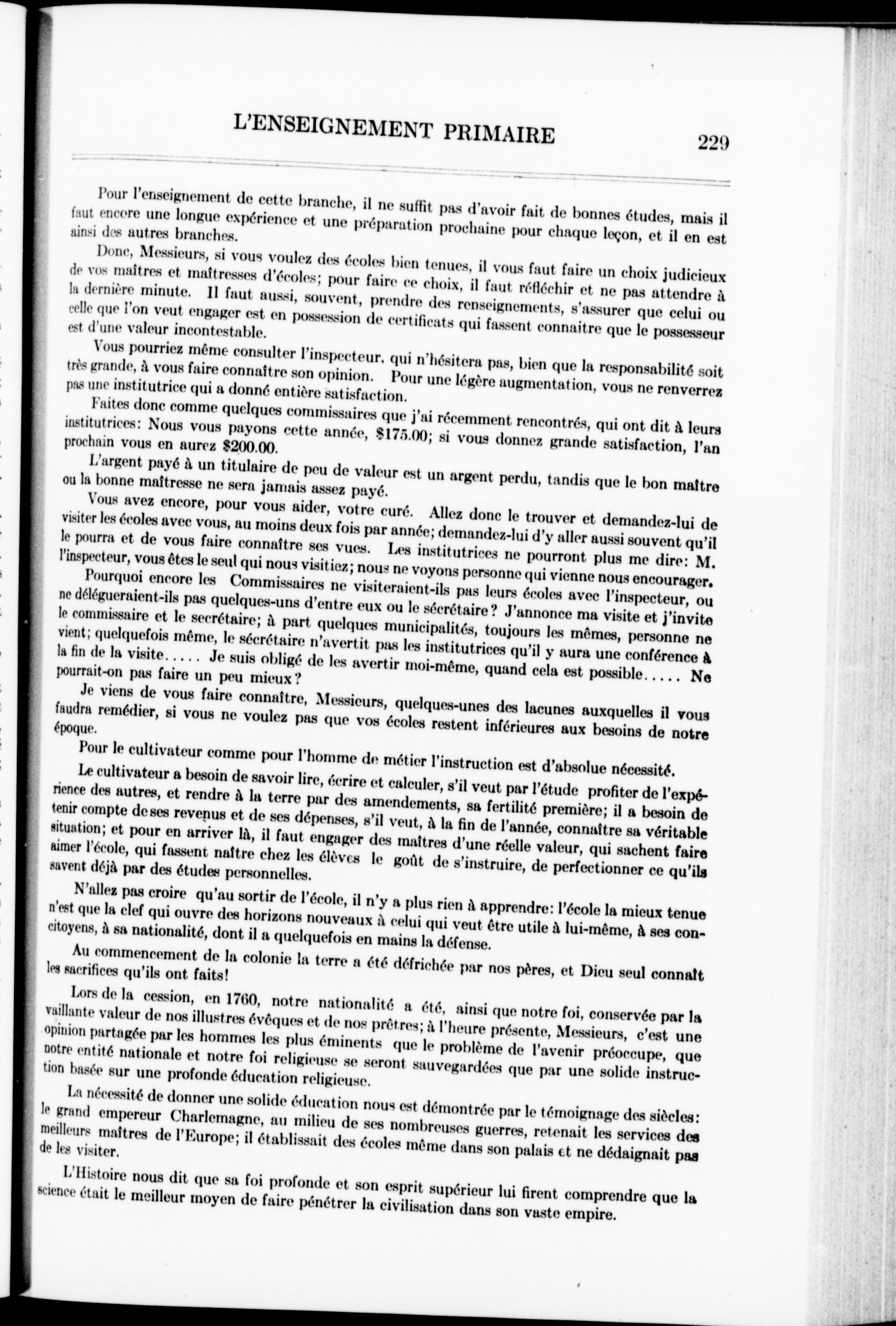 L'ENSEIGNEMENT PRIMAIRE 229

Pour l'enseignement de cette branche, il ne suffit pas d'avoir fait de bonnes études, mais il faut encore une longue expérience et une préparation prochaine pour chaque leçon, et il en est ainsi des autres branches.

Donc, Messieurs, si vous voulez des écoles bien tenues, il vous faut faire un choix judicieux de vos maîtres et maîtresses d'écoles; pour faire ce choix, il faut réfléchir et ne pas attendre à la dernière minute. Il faut aussi, souvent, prendre des renseignements, s'assurer que celui ou celle que l'on veut engager est en possession de certificats qui fassent connaitre que le possesseur est d'une valeur incontestable.

Vous pourriez même consulter l'inspecteur, qui n'hésitera pas, bien que la responsabilité soit très grande, à vous faire connaître son opinion. Pour une légère augmentation, vous ne renverrez pas une institutrice qui a donné entière satisfaction.

Faites donc comme quelques commissaires que j'ai récemment rencontrés, qui ont dit à leurs institutrices: Nous vous payons cette année, \$175.00; si vous donnez grande satisfaction, l'an prochain vous en aurez \$200.00.

L'argent payé à un titulaire de peu de valeur est un argent perdu, tandis que le bon maître ou la bonne maîtresse ne sera jamais assez payé.

Vous avez encore, pour vous aider, votre curé. Allez donc le trouver et demandez-lui de visiter les écoles avec vous, au moins deux fois par année; demandez-lui d'y aller aussi souvent qu'il le pourra et de vous faire connaître ses vues. Les institutrices ne pourront plus me dire: M. l'inspecteur, vous êtes le seul qui nous visitiez; nous ne voyons personne qui vienne nous encourager.

Pourquoi encore les Commissaires ne visiteraient-ils pas leurs écoles avec l'inspecteur, ou ne délégueraient-ils pas quelques-uns d'entre eux ou le sécrétaire? J'annonce ma visite et j'invite le commissaire et le secrétaire; à part quelques municipalités, toujours les mêmes, personne ne vient; quelquefois même, le sécrétaire n'avertit pas les institutrices qu'il y aura une conférence à la fin de la visite..... Je suis obligé de les avertir moi-même, quand cela est possible..... Ne pourrait-on pas faire un peu mieux?

Je viens de vous faire connaître, Messieurs, quelques-unes des lacunes auxquelles il vous faudra remédier, si vous ne voulez pas que vos écoles restent inférieures aux besoins de notre époque.

Pour le cultivateur comme pour l'homme de métier l'instruction est d'absolue nécessité.

Le cultivateur a besoin de savoir lire, écrire et calculer, s'il veut par l'étude profiter de l'expérience des autres, et rendre à la terre par des amendements, sa fertilité première; il a besoin de tenir compte de ses revenus et de ses dépenses, s'il veut, à la fin de l'année, connaître sa véritable situation; et pour en arriver là, il faut engager des maîtres d'une réelle valeur, qui sachent faire aimer l'école, qui fassent naître chez les élèves le goût de s'instruire, de perfectionner ce qu'ils savent déjà par des études personnelles.

N'allez pas croire qu'au sortir de l'école, il n'y a plus rien à apprendre: l'école la mieux tenue n'est que la clef qui ouvre des horizons nouveaux à celui qui veut être utile à lui-même, à ses concitoyens, à sa nationalité, dont il a quelquefois en mains la défense.

Au commencement de la colonie la terre a été défrichée par nos pères, et Dieu seul connaît les sacrifices qu'ils ont faits!

Lors de la cession, en 1760, notre nationalité a été, ainsi que notre foi, conservée par la vaillante valeur de nos illustres évêques et de nos prêtres; à l'heure présente, Messieurs, c'est une opinion partagée par les hommes les plus éminents que le problème de l'avenir préoccupe, que notre entité nationale et notre foi religieuse se seront sauvegardées que par une solide instruction basée sur une profonde éducation religieuse.

La nécessité de donner une solide éducation nous est démontrée par le témoignage des siècles: le grand empereur Charlemagne, au milieu de ses nombreuses guerres, retenait les services des meilleurs maîtres de l'Europe; il établissait des écoles même dans son palais et ne dédaignait pas de les visiter.

L'Histoire nous dit que sa foi profonde et son esprit supérieur lui firent comprendre que la science était le meilleur moyen de faire pénétrer la civilisation dans son vaste empire.